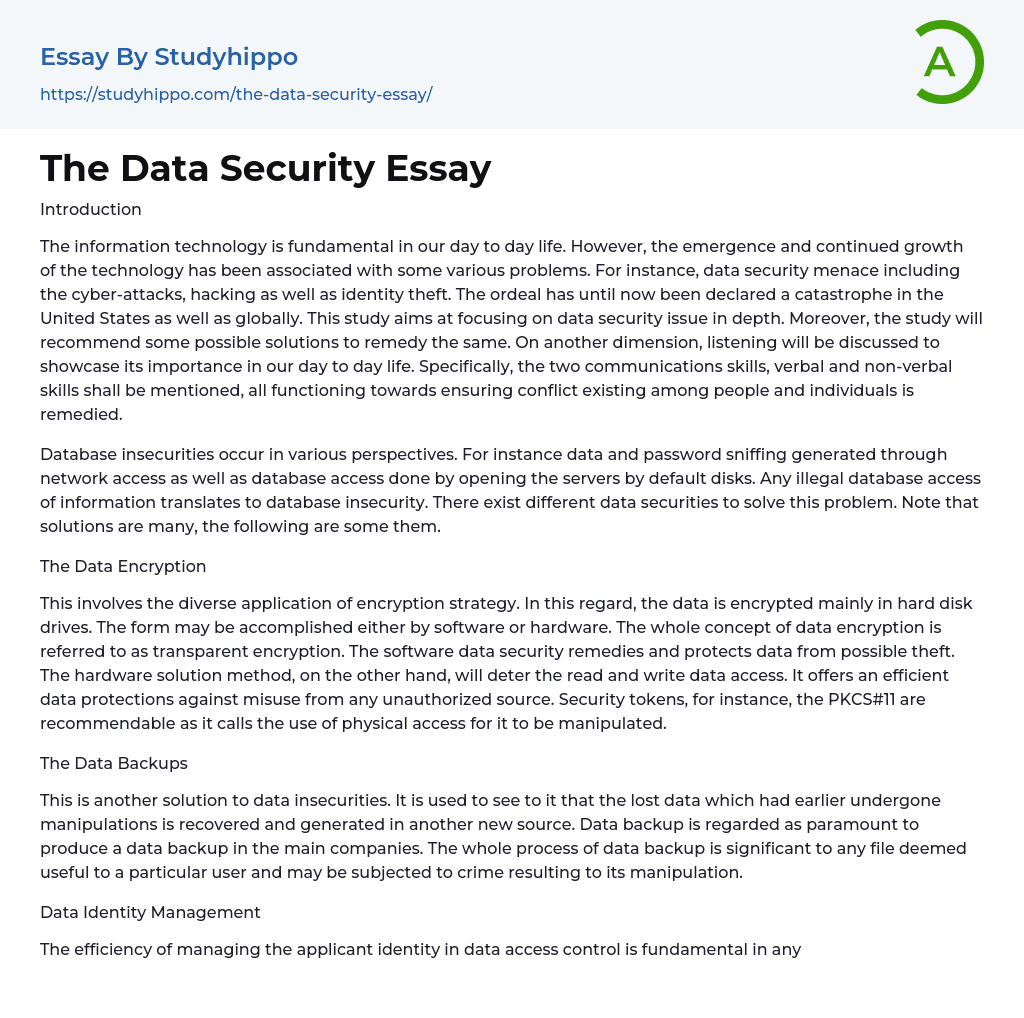 Essay By Studyhippo

https://studyhippo.com/the-data-security-essay/

A

The Data Security Essay

Introduction

The information technology is fundamental in our day to day life. However, the emergence and continued growth of the technology has been associated with some various problems. For instance, data security menace including the cyber-attacks, hacking as well as identity theft. The ordeal has until now been declared a catastrophe in the United States as well as globally. This study aims at focusing on data security issue in depth. Moreover, the study will recommend some possible solutions to remedy the same. On another dimension, listening will be discussed to showcase its importance in our day to day life. Specifically, the two communications skills, verbal and non-verbal skills shall be mentioned, all functioning towards ensuring conflict existing among people and individuals is remedied.

Database insecurities occur in various perspectives. For instance data and password sniffing generated through network access as well as database access done by opening the servers by default disks. Any illegal database access of information translates to database insecurity. There exist different data securities to solve this problem. Note that solutions are many, the following are some them.

The Data Encryption

This involves the diverse application of encryption strategy. In this regard, the data is encrypted mainly in hard disk drives. The form may be accomplished either by software or hardware. The whole concept of data encryption is referred to as transparent encryption. The software data security remedies and protects data from possible theft. The hardware solution method, on the other hand, will deter the read and write data access. It offers an efficient data protections against misuse from any unauthorized source. Security tokens, for instance, the PKCS#11 are recommendable as it calls the use of physical access for it to be manipulated.

The Data Backups

This is another solution to data insecurities. It is used to see to it that the lost data which had earlier undergone manipulations is recovered and generated in another new source. Data backup is regarded as paramount to produce a data backup in the main companies. The whole process of data backup is significant to any file deemed useful to a particular user and may be subjected to crime resulting to its manipulation.

Data Identity Management

The efficiency of managing the applicant identity in data access control is fundamental in any